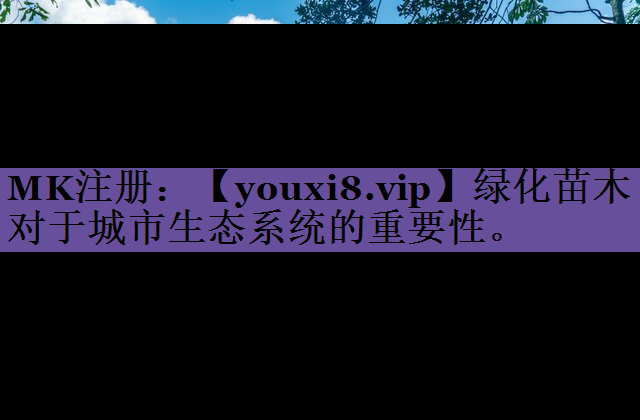 MK注册：【youxi8.vip】绿化苗木对于城市生态系统的重要性。